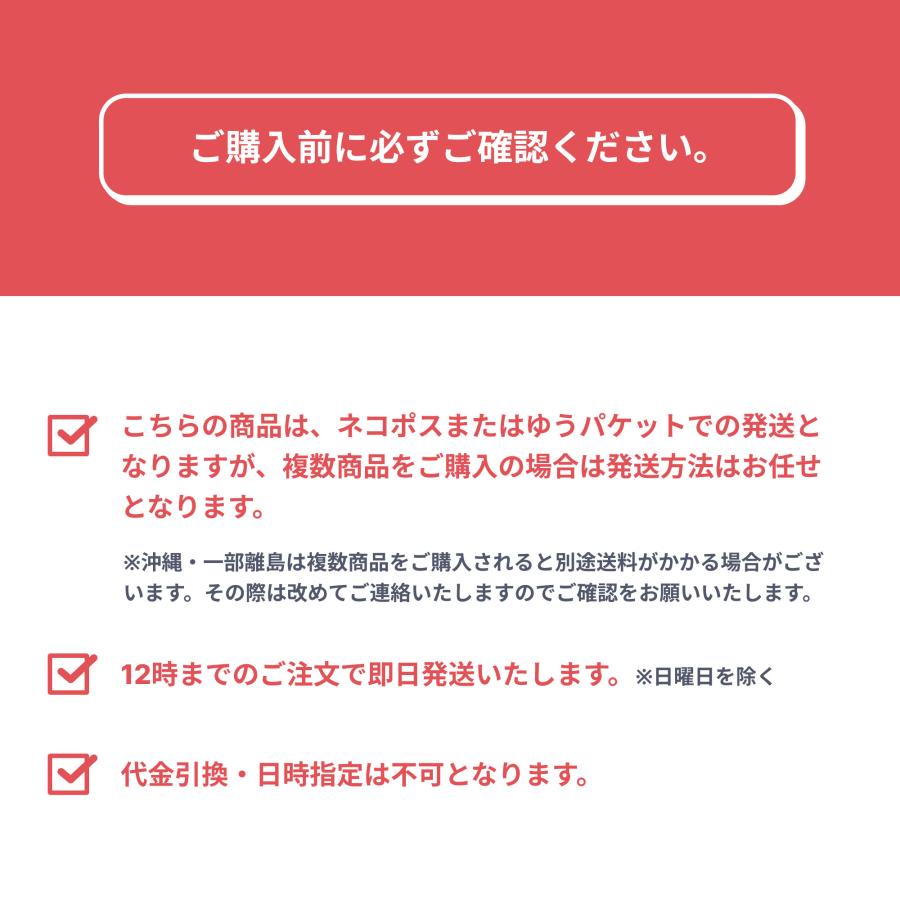 ご購入前に必ずご確認ください。

こちらの商品は、ネコポスまたはゆうパケットでの発送となりますが、複数商品をご購入の場合は発送方法はお任せとなります。

※沖縄・一部離島は複数商品をご購入されると別途送料がかかる場合がございます。その際は改めてご連絡いたしますのでご確認をお願いいたします。

12時までのご注文で即日発送いたします。※日曜日を除く

代金引換・日時指定は不可となります。